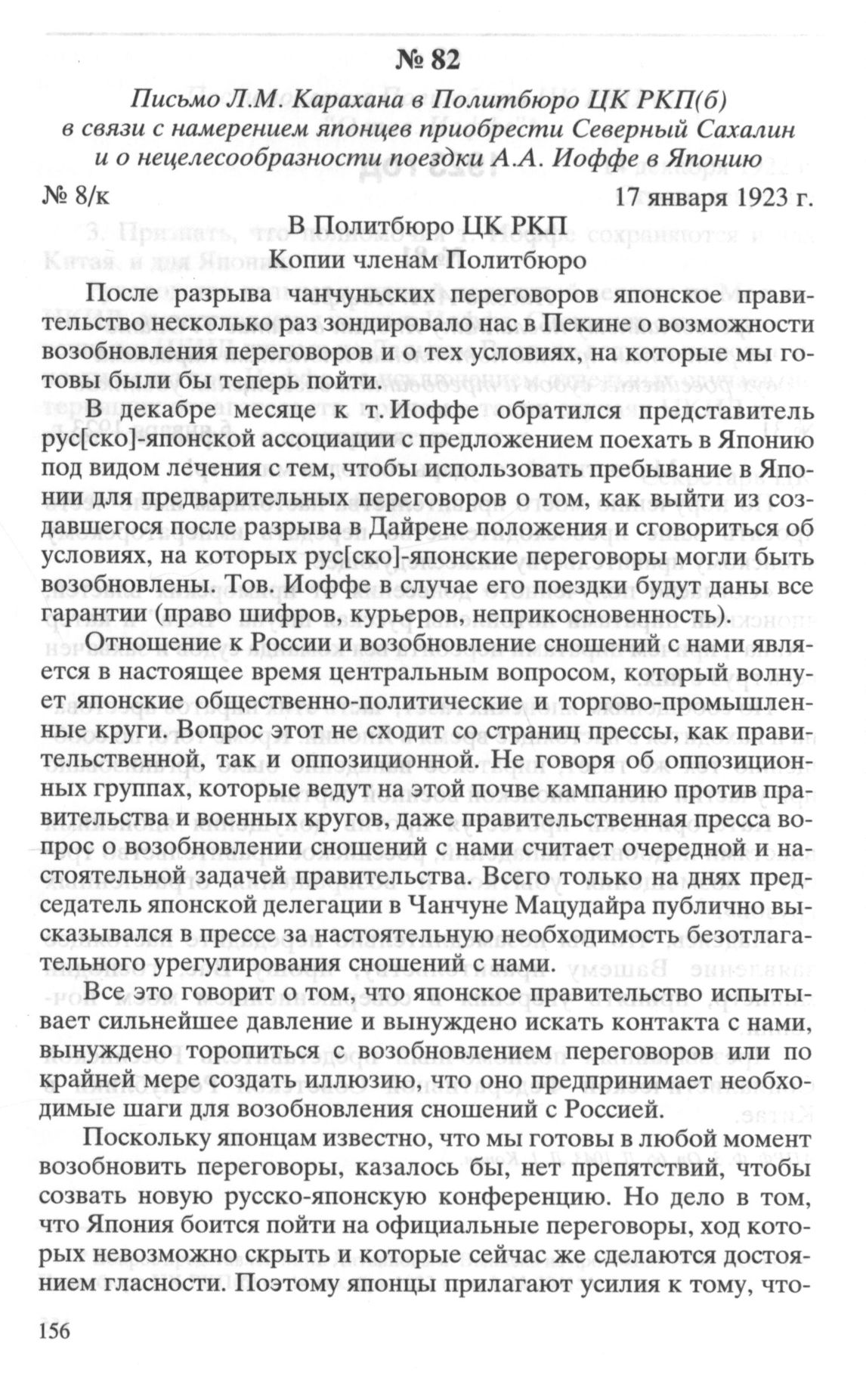 № 82

Письмо Л.М. Карахана в Политбюро ЦК РКП(б) в связи с намерением японцев приобрести Северный Сахалин и о нецелесообразности поездки А.А. Иоффе в Японию

№ 8/к 17 января 1923 г.

В Политбюро ЦК РКП
Копии членам Политбюро

После разрыва чанчуньских переговоров японское правительство несколько раз зондировало нас в Пекине о возможности возобновления переговоров и о тех условиях, на которые мы готовы были бы теперь пойти.

В декабре месяце к т. Иоффе обратился представитель рус[ско]-японской ассоциации с предложением поехать в Японию под видом лечения с тем, чтобы использовать пребывание в Японии для предварительных переговоров о том, как выйти из создавшегося после разрыва в Дайрене положения и сговориться об условиях, на которых рус[ско]-японские переговоры могли быть возобновлены. Тов. Иоффе в случае его поездки будут даны все гарантии (право шифров, курьеров, неприкосновенность).

Отношение к России и возобновление сношений с нами является в настоящее время центральным вопросом, который волнует японские общественно-политические и торгово-промышленные круги. Вопрос этот не сходит со страниц прессы, как правительственной, так и оппозиционной. Не говоря об оппозиционных группах, которые ведут на этой почве кампанию против правительства и военных кругов, даже правительственная пресса вопрос о возобновлении сношений с нами считает очередной и настоятельной задачей правительства. Всего только на днях председатель японской делегации в Чанчуне Мацудайра публично высказывался в прессе за настоятельную необходимость безотлагательного урегулирования сношений с нами.

Все это говорит о том, что японское правительство испытывает сильнейшее давление и вынуждено искать контакта с нами, вынуждено торопиться с возобновлением переговоров или по крайней мере создать иллюзию, что оно предпринимает необходимые шаги для возобновления сношений с Россией.

Поскольку японцам известно, что мы готовы в любой момент возобновить переговоры, казалось бы, нет препятствий, чтобы созвать новую русско-японскую конференцию. Но дело в том, что Япония боится пойти на официальные переговоры, ход которых невозможно скрыть и которые сейчас же сделаются достоянием гласности. Поэтому японцы прилагают усилия к тому, что-

156